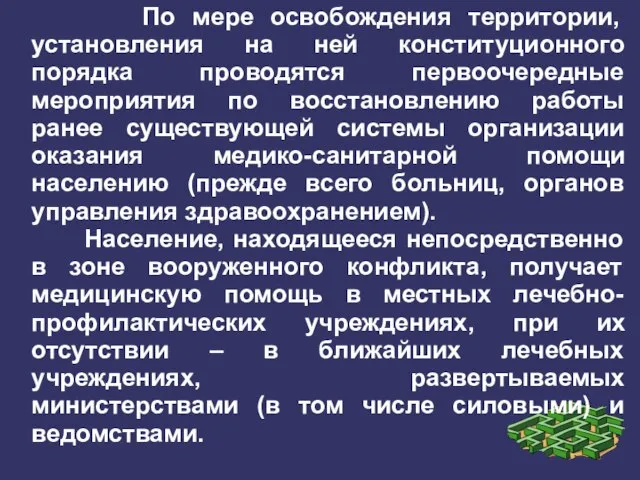 По мере освобождения территории, установления на ней конституционного порядка проводятся первоочередные мероприятия по восстановлению работы ранее существующей системы организации оказания медико-санитарной помощи населению (прежде всего больниц, органов управления здравоохранением).

Население, находящееся непосредственно в зоне вооруженного конфликта, получает медицинскую помощь в местных лечебно-профилактических учреждениях, при их отсутствии – в ближайших лечебных учреждениях, развертываемых министерствами (в том числе силовыми) и ведомствами.